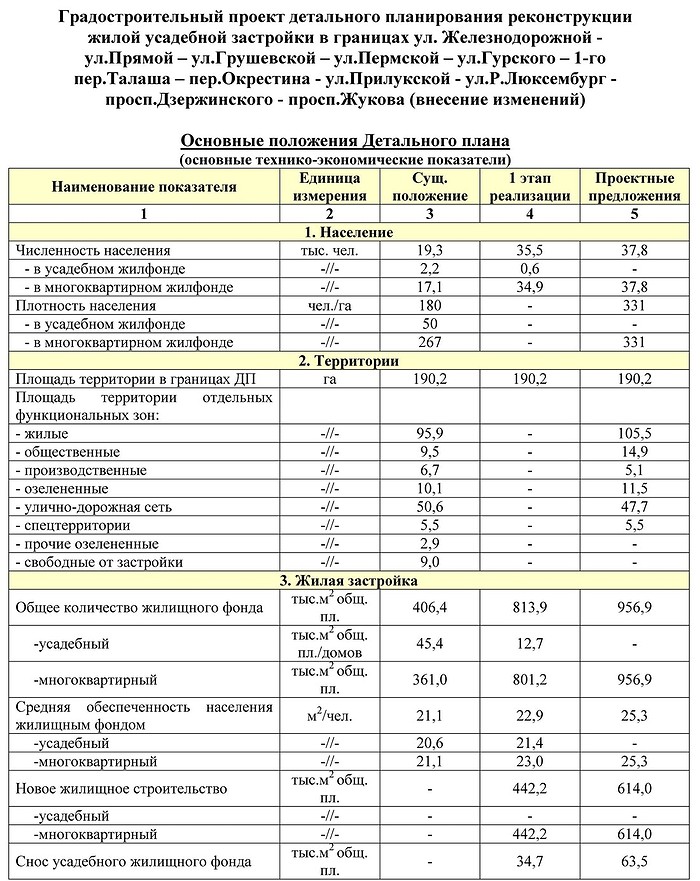 Градостроительный проект детального планирования реконструкции жилой усадебной застройки в границах ул. Железнодорожной - ул.Прямой – ул.Грушевской – ул.Пермской – ул.Гурского – 1-го пер.Талаша – пер.Окрестина - ул.Прилукской - ул.Р.Люксембург - просп.Дзержинского - просп.Жукова (внесение изменений)

Основные положения Детального плана
(основные технико-экономические показатели)

| Наименование показателя | Единица измерения | Сущ. положение | 1 этап реализации | Проектные предложения |
|---|---|---|---|---|
| 1 | 2 | 3 | 4 | 5 |
| 1. Население | | | | |
| Численность населения | тыс. чел. | 19,3 | 35,5 | 37,8 |
| - в усадебном жилфонде | -//- | 2,2 | 0,6 | - |
| - в многоквартирном жилфонде | -//- | 17,1 | 34,9 | 37,8 |
| Плотность населения | чел./га | 180 | - | 331 |
| - в усадебном жилфонде | -//- | 50 | - | - |
| - в многоквартирном жилфонде | -//- | 267 | - | 331 |
| 2. Территории | | | | |
| Площадь территории в границах ДП | га | 190,2 | 190,2 | 190,2 |
| Площадь территории отдельных функциональных зон: | | | | |
| - жилые | -//- | 95,9 | - | 105,5 |
| - общественные | -//- | 9,5 | - | 14,9 |
| - производственные | -//- | 6,7 | - | 5,1 |
| - озелененные | -//- | 10,1 | - | 11,5 |
| - улично-дорожная сеть | -//- | 50,6 | - | 47,7 |
| - спецтерритории | -//- | 5,5 | - | 5,5 |
| - прочие озелененные | -//- | 2,9 | - | - |
| - свободные от застройки | -//- | 9,0 | - | - |
| 3. Жилая застройка | | | | |
| Общее количество жилищного фонда | тыс.м$^2$ общ. пл. | 406,4 | 813,9 | 956,9 |
| -усадебный | тыс.м$^2$ общ. пл./домов | 45,4 | 12,7 | - |
| -многоквартирный | тыс.м$^2$ общ. пл. | 361,0 | 801,2 | 956,9 |
| Средняя обеспеченность населения жилищным фондом | м$^2$/чел. | 21,1 | 22,9 | 25,3 |
| -усадебный | -//- | 20,6 | 21,4 | - |
| -многоквартирный | -//- | 21,1 | 23,0 | 25,3 |
| Новое жилищное строительство | тыс.м$^2$ общ. пл. | - | 442,2 | 614,0 |
| -усадебный | -//- | - | - | - |
| -многоквартирный | -//- | - | 442,2 | 614,0 |
| Снос усадебного жилищного фонда | тыс.м$^2$ общ. пл. | - | 34,7 | 63,5 |